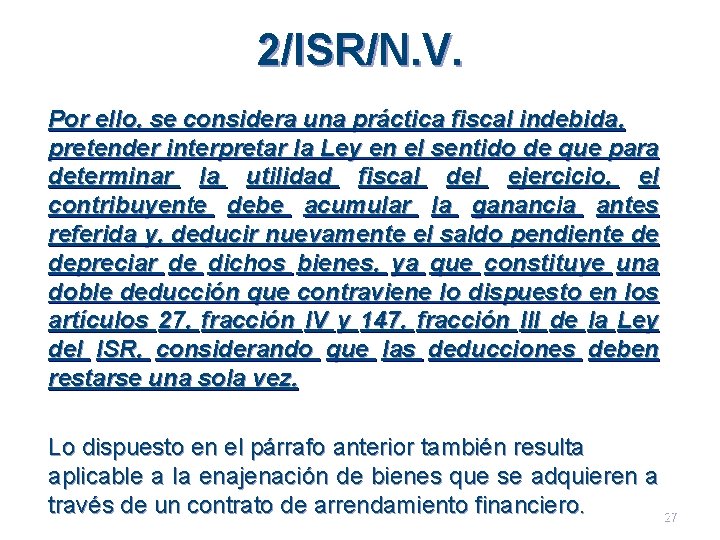 2/ISR/N.V.

Por ello, se considera una práctica fiscal indebida, pretender interpretar la Ley en el sentido de que para determinar la utilidad fiscal del ejercicio, el contribuyente debe acumular la ganancia antes referida y, deducir nuevamente el saldo pendiente de depreciar de dichos bienes, ya que constituye una doble deducción que contraviene lo dispuesto en los artículos 27, fracción IV y 147, fracción III de la Ley del ISR, considerando que las deducciones deben restarse una sola vez.

Lo dispuesto en el párrafo anterior también resulta aplicable a la enajenación de bienes que se adquieren a través de un contrato de arrendamiento financiero.

27